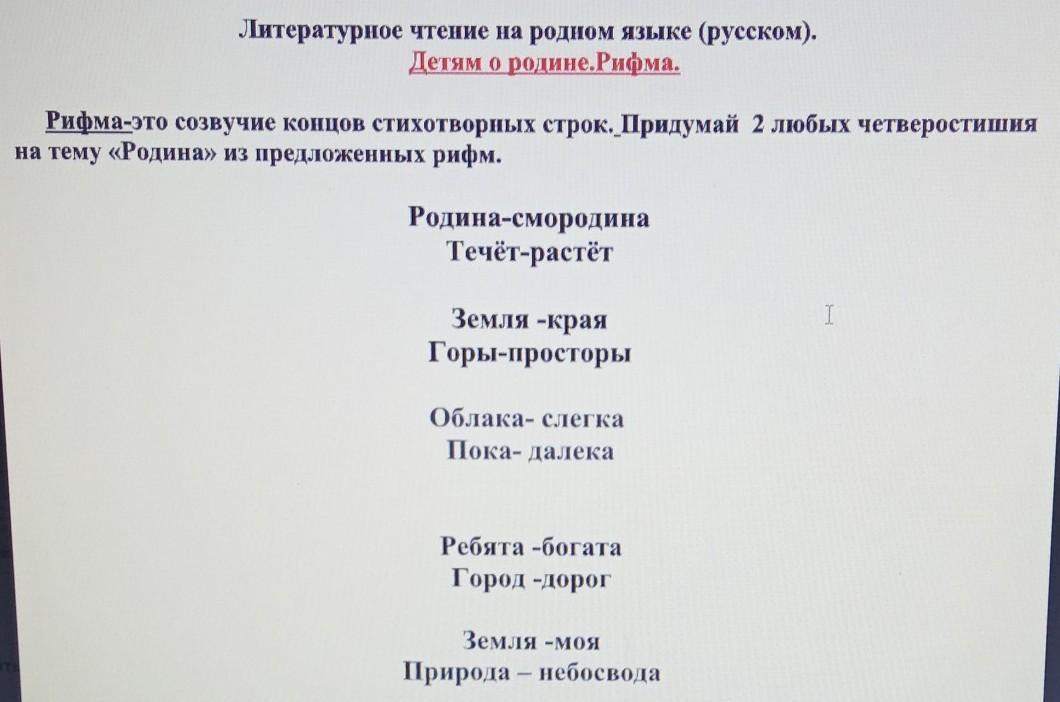 Литературное чтение на родном языке (русском).
Детям о родине.Рифма.

Рифма-это созвучие концов стихотворных строк. Придумай 2 любых четверостишия на тему «Родина» из предложенных рифм.

Родина-смородина
Течёт-растёт

Земля -края
Горы-просторы

Облака- слегка
Пока- далека

Ребята -богата
Город -дорог

Земля -моя
Природа – небосвода